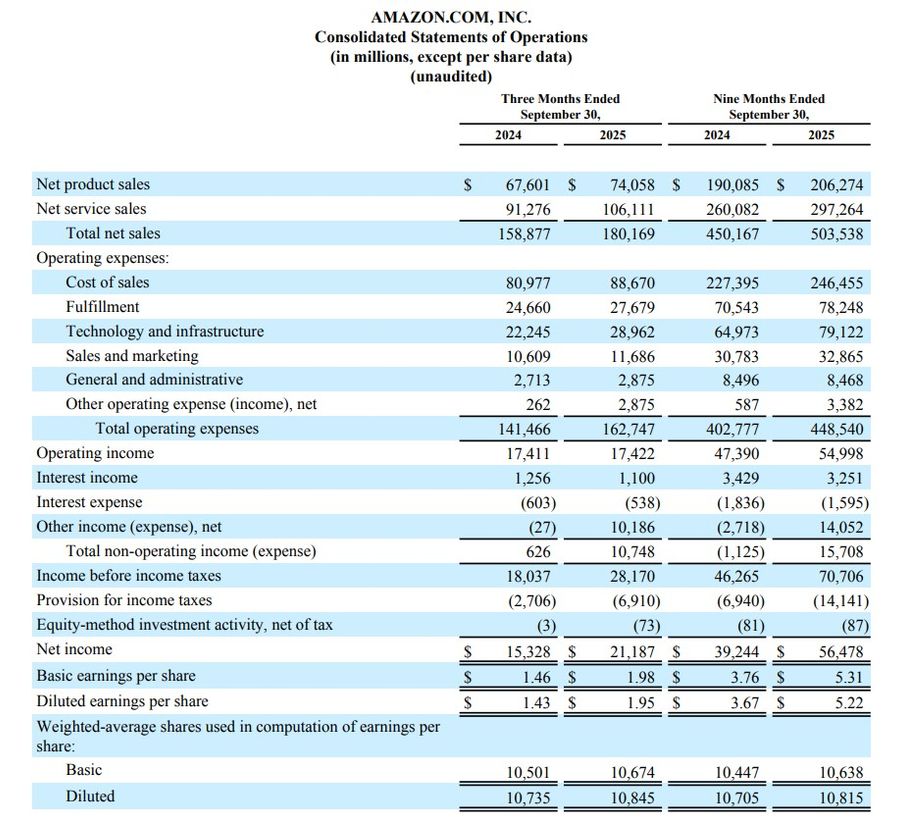 AMAZON.COM, INC.
Consolidated Statements of Operations
(in millions, except per share data)
(unaudited)

| | Three Months Ended September 30, 2024 | Three Months Ended September 30, 2025 | Nine Months Ended September 30, 2024 | Nine Months Ended September 30, 2025 |
|---|---|---|---|---|
| Net product sales | $ 67,601 | $ 74,058 | $ 190,085 | $ 206,274 |
| Net service sales | 91,276 | 106,111 | 260,082 | 297,264 |
| Total net sales | 158,877 | 180,169 | 450,167 | 503,538 |
| Operating expenses: | | | | |
| Cost of sales | 80,977 | 88,670 | 227,395 | 246,455 |
| Fulfillment | 24,660 | 27,679 | 70,543 | 78,248 |
| Technology and infrastructure | 22,245 | 28,962 | 64,973 | 79,122 |
| Sales and marketing | 10,609 | 11,686 | 30,783 | 32,865 |
| General and administrative | 2,713 | 2,875 | 8,496 | 8,468 |
| Other operating expense (income), net | 262 | 2,875 | 587 | 3,382 |
| Total operating expenses | 141,466 | 162,747 | 402,777 | 448,540 |
| Operating income | 17,411 | 17,422 | 47,390 | 54,998 |
| Interest income | 1,256 | 1,100 | 3,429 | 3,251 |
| Interest expense | (603) | (538) | (1,836) | (1,595) |
| Other income (expense), net | (27) | 10,186 | (2,718) | 14,052 |
| Total non-operating income (expense) | 626 | 10,748 | (1,125) | 15,708 |
| Income before income taxes | 18,037 | 28,170 | 46,265 | 70,706 |
| Provision for income taxes | (2,706) | (6,910) | (6,940) | (14,141) |
| Equity-method investment activity, net of tax | (3) | (73) | (81) | (87) |
| Net income | $ 15,328 | $ 21,187 | $ 39,244 | $ 56,478 |
| Basic earnings per share | $ 1.46 | $ 1.98 | $ 3.76 | $ 5.31 |
| Diluted earnings per share | $ 1.43 | $ 1.95 | $ 3.67 | $ 5.22 |
| Weighted-average shares used in computation of earnings per share: | | | | |
| Basic | 10,501 | 10,674 | 10,447 | 10,638 |
| Diluted | 10,735 | 10,845 | 10,705 | 10,815 |